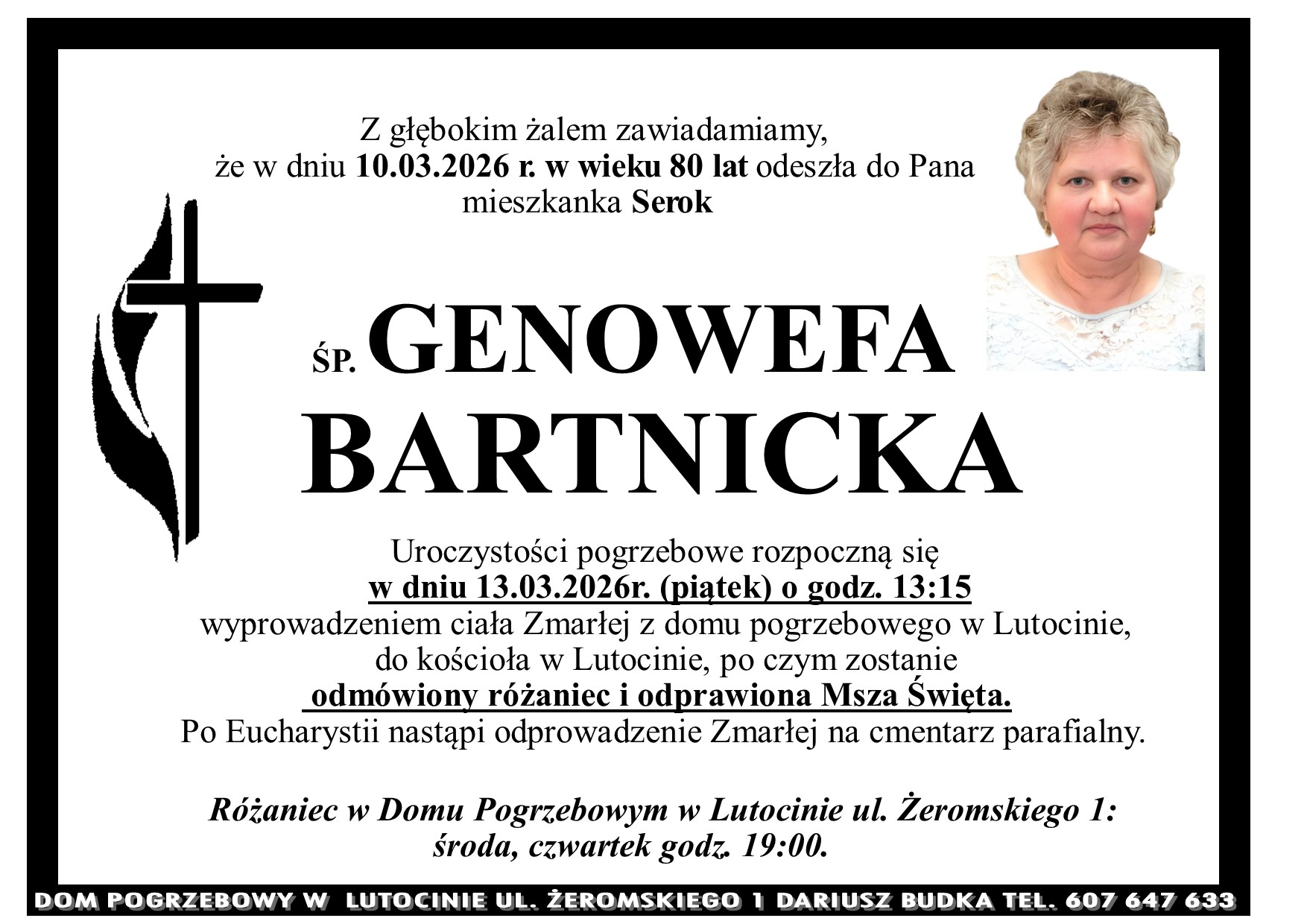 Z głębokim żalem zawiadamiamy,
że w dniu 10.03.2026 r. w wieku 80 lat odeszła do Pana
mieszkanka Serok

ŚP. GENOWEFA
BARTNICKA

Uroczystości pogrzebowe rozpoczną się
w dniu 13.03.2026r. (piątek) o godz. 13:15
wyprowadzeniem ciała Zmarłej z domu pogrzebowego w Lutocinie,
do kościoła w Lutocinie, po czym zostanie
odmówiony różaniec i odprawiona Msza Święta.
Po Eucharystii nastąpi odprowadzenie Zmarłej na cmentarz parafialny.

Różaniec w Domu Pogrzebowym w Lutocinie ul. Żeromskiego 1:
środa, czwartek godz. 19:00.

DOM POGRZEBOWY W LUTOCINIE UL. ŻEROMSKIEGO 1 DARIUSZ BUDKA TEL. 607 647 633